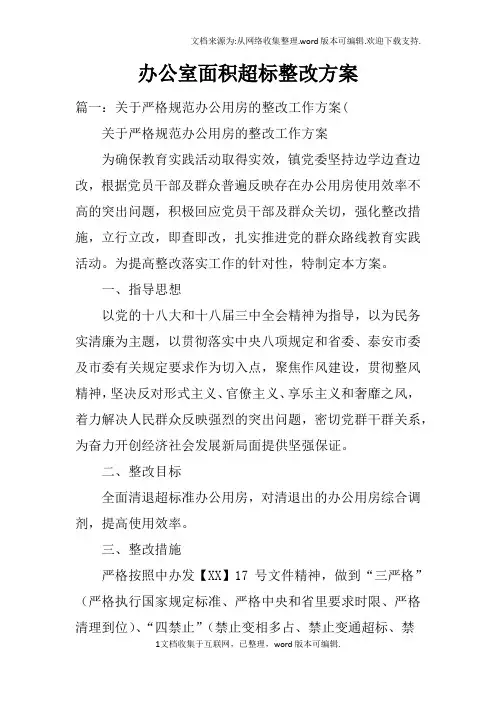 文档来源为:从网络收集整理.word版本可编辑.欢迎下载支持.

办公室面积超标整改方案

篇一：关于严格规范办公用房的整改工作方案(

关于严格规范办公用房的整改工作方案

为确保教育实践活动取得实效，镇党委坚持边学边查边改，根据党员干部及群众普遍反映存在办公用房使用效率不高的突出问题，积极回应党员干部及群众关切，强化整改措施，立行立改，即查即改，扎实推进党的群众路线教育实践活动。为提高整改落实工作的针对性，特制定本方案。

一、指导思想

以党的十八大和十八届三中全会精神为指导，以为民务实清廉为主题，以贯彻落实中央八项规定和省委、泰安市委及市委有关规定要求作为切入点，聚焦作风建设，贯彻整风精神，坚决反对形式主义、官僚主义、享乐主义和奢靡之风，着力解决人民群众反映强烈的突出问题，密切党群干群关系，为奋力开创经济社会发展新局面提供坚强保证。

二、整改目标

全面清退超标准办公用房，对清退出的办公用房综合调剂，提高使用效率。

三、整改措施

严格按照中办发【XX】17 号文件精神，做到“三严格”（严格执行国家规定标准、严格中央和省里要求时限、严格清理到位）、“四禁止”（禁止变相多占、禁止变通超标、禁

1文档收集于互联网，已整理，word版本可编辑.